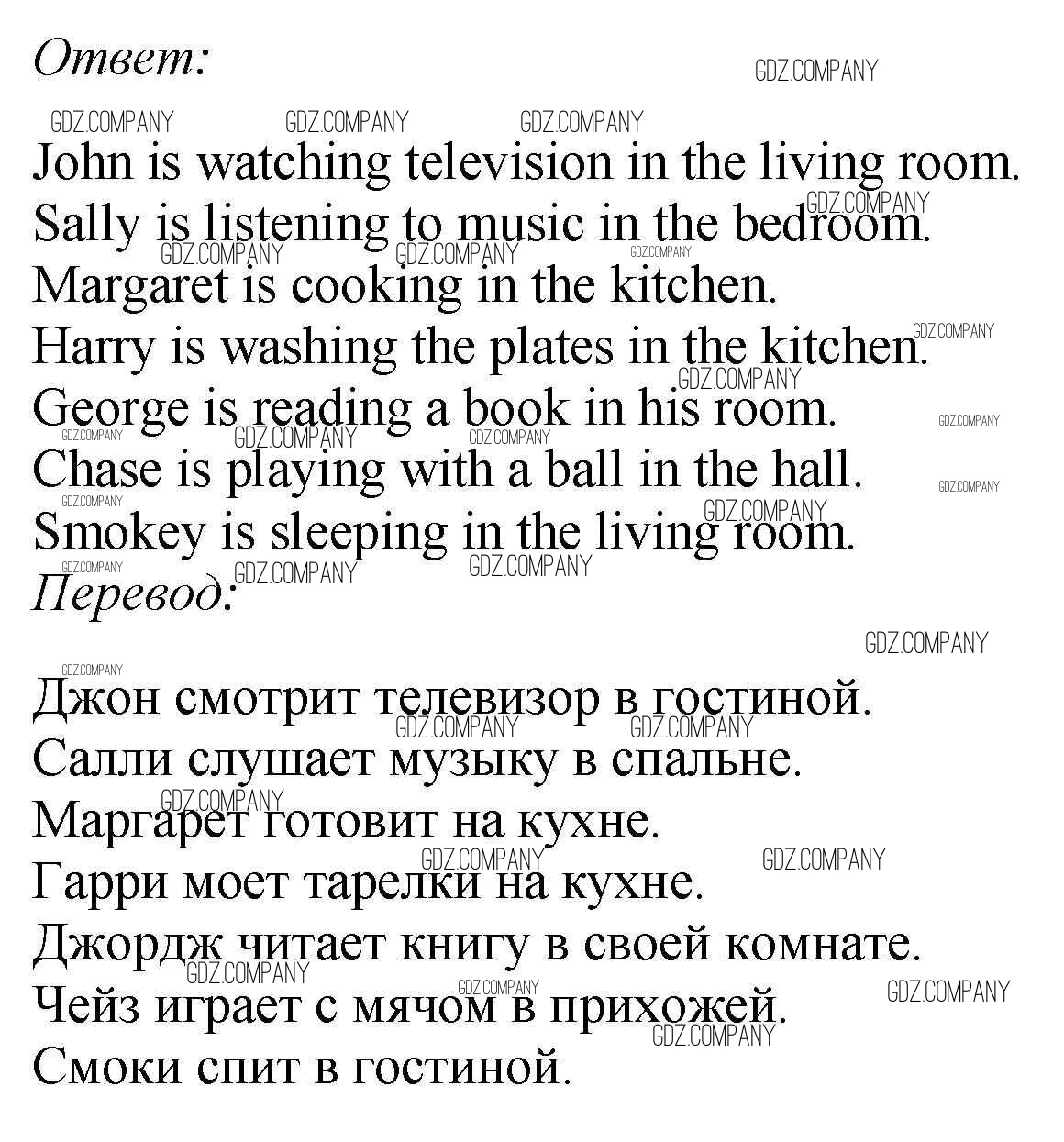 Ответ:

John is watching television in the living room.
Sally is listening to music in the bedroom.
Margaret is cooking in the kitchen.
Harry is washing the plates in the kitchen.
George is reading a book in his room.
Chase is playing with a ball in the hall.
Smokey is sleeping in the living room.

Перевод:

Джон смотрит телевизор в гостиной.
Салли слушает музыку в спальне.
Маргарет готовит на кухне.
Гарри моет тарелки на кухне.
Джордж читает книгу в своей комнате.
Чейз играет с мячом в прихожей.
Смоки спит в гостиной.

GDZ.COMPANY